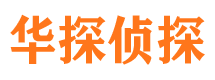 华探侦探